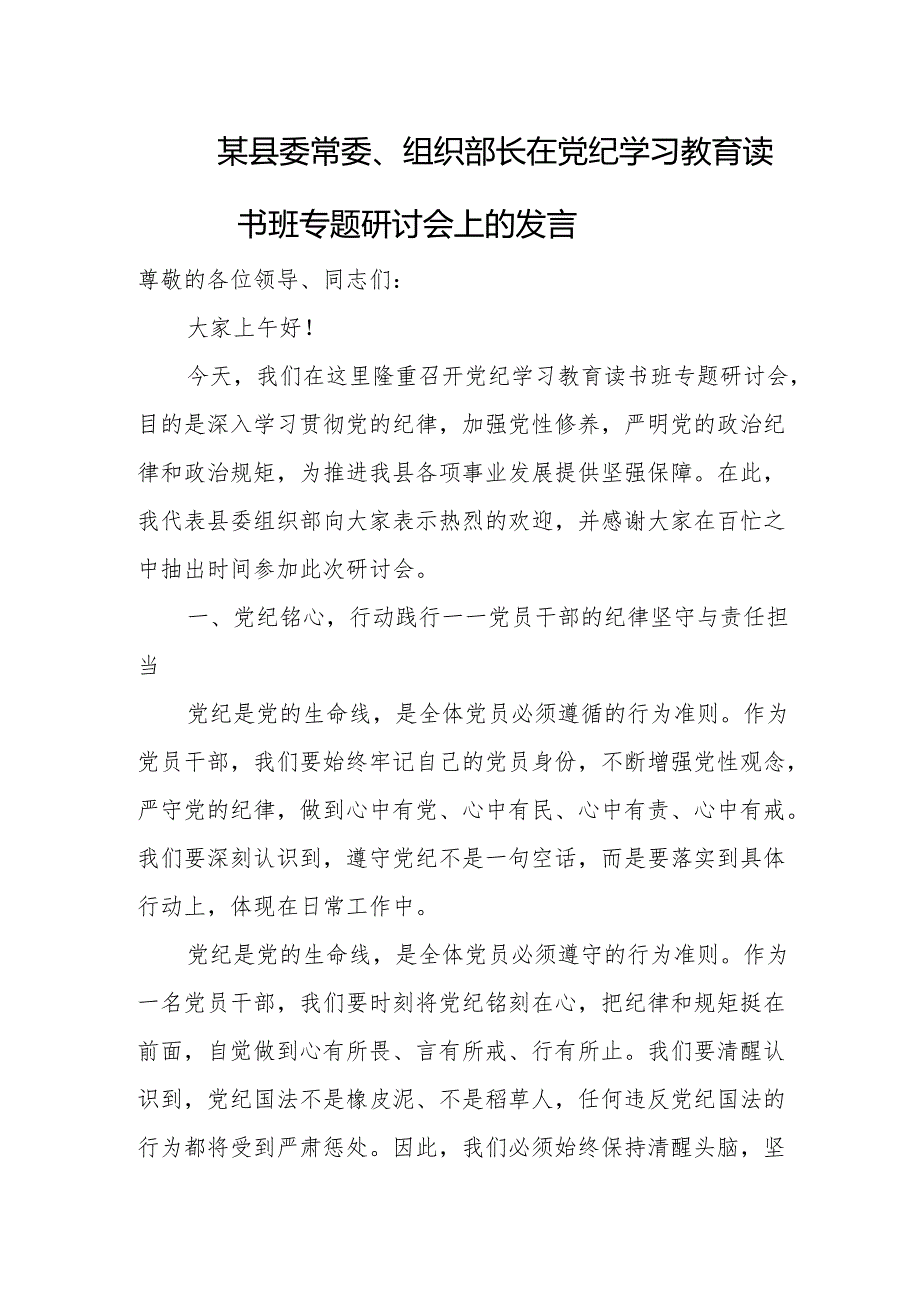 某县委常委、组织部长在党纪学习教育读书班专题研讨会上的发言

尊敬的各位领导、同志们：

大家上午好！

今天，我们在这里隆重召开党纪学习教育读书班专题研讨会，目的是深入学习贯彻党的纪律，加强党性修养，严明党的政治纪律和政治规矩，为推进我县各项事业发展提供坚强保障。在此，我代表县委组织部向大家表示热烈的欢迎，并感谢大家在百忙之中抽出时间参加此次研讨会。

一、党纪铭心，行动践行——党员干部的纪律坚守与责任担当

党纪是党的生命线，是全体党员必须遵循的行为准则。作为党员干部，我们要始终牢记自己的党员身份，不断增强党性观念，严守党的纪律，做到心中有党、心中有民、心中有责、心中有戒。我们要深刻认识到，遵守党纪不是一句空话，而是要落实到具体行动上，体现在日常工作中。

党纪是党的生命线，是全体党员必须遵守的行为准则。作为一名党员干部，我们要时刻将党纪铭刻在心，把纪律和规矩挺在前面，自觉做到心有所畏、言有所戒、行有所止。我们要清醒认识到，党纪国法不是橡皮泥、不是稻草人，任何违反党纪国法的行为都将受到严肃惩处。因此，我们必须始终保持清醒头脑，坚